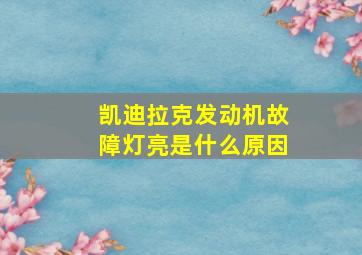 凯迪拉克发动机故障灯亮是什么原因